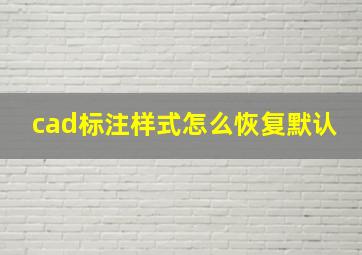 cad标注样式怎么恢复默认